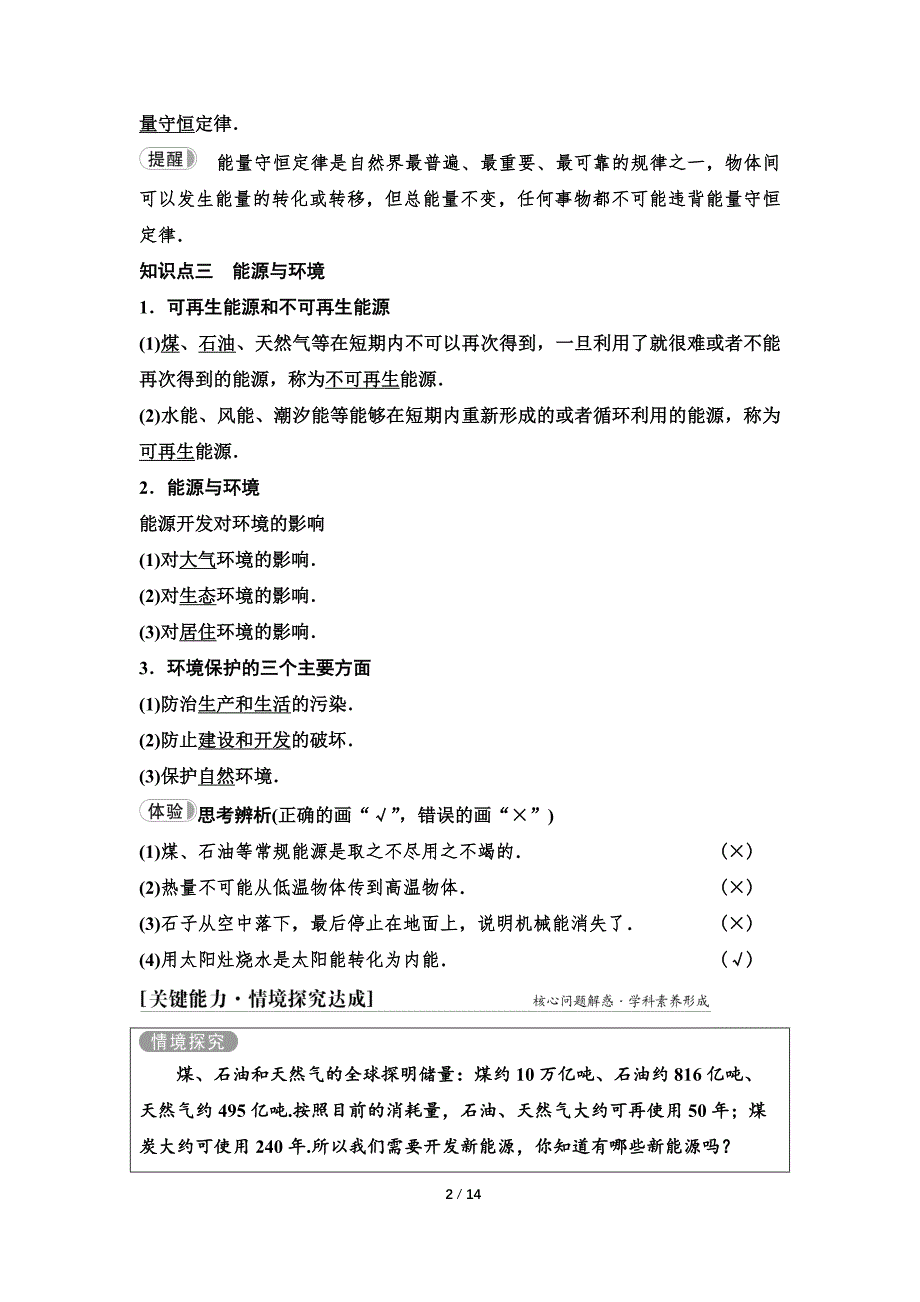 量守恒定律.

提醒　能量守恒定律是自然界最普遍、最重要、最可靠的规律之一，物体间可以发生能量的转化或转移，但总能量不变，任何事物都不可能违背能量守恒定律.

知识点三　能源与环境

1．可再生能源和不可再生能源

(1)煤、石油、天然气等在短期内不可以再次得到，一旦利用了就很难或者不能再次得到的能源，称为不可再生能源.

(2)水能、风能、潮汐能等能够在短期内重新形成的或者循环利用的能源，称为可再生能源.

2．能源与环境

能源开发对环境的影响

(1)对大气环境的影响.

(2)对生态环境的影响.

(3)对居住环境的影响.

3．环境保护的三个主要方面

(1)防治生产和生活的污染.

(2)防止建设和开发的破坏.

(3)保护自然环境.

体验　思考辨析(正确的画“√”，错误的画“×”)

(1)煤、石油等常规能源是取之不尽用之不竭的.　(×)

(2)热量不可能从低温物体传到高温物体.　(×)

(3)石子从空中落下，最后停止在地面上，说明机械能消失了.　(×)

(4)用太阳灶烧水是太阳能转化为内能.　(√)

[关键能力·情境探究达成]　核心问题解惑·学科素养形成

情境探究

煤、石油和天然气的全球探明储量：煤约10万亿吨、石油约816亿吨、天然气约495亿吨.按照目前的消耗量，石油、天然气大约可再使用50年；煤炭大约可使用240年.所以我们需要开发新能源，你知道有哪些新能源吗？

2 / 14